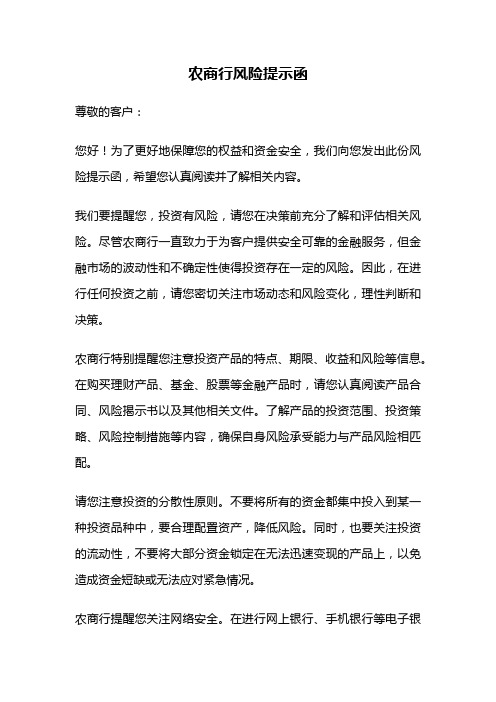 农商行风险提示函

尊敬的客户：

您好！为了更好地保障您的权益和资金安全，我们向您发出此份风险提示函，希望您认真阅读并了解相关内容。

我们要提醒您，投资有风险，请您在决策前充分了解和评估相关风险。尽管农商行一直致力于为客户提供安全可靠的金融服务，但金融市场的波动性和不确定性使得投资存在一定的风险。因此，在进行任何投资之前，请您密切关注市场动态和风险变化，理性判断和决策。

农商行特别提醒您注意投资产品的特点、期限、收益和风险等信息。在购买理财产品、基金、股票等金融产品时，请您认真阅读产品合同、风险揭示书以及其他相关文件。了解产品的投资范围、投资策略、风险控制措施等内容，确保自身风险承受能力与产品风险相匹配。

请您注意投资的分散性原则。不要将所有的资金都集中投入到某一种投资品种中，要合理配置资产，降低风险。同时，也要关注投资的流动性，不要将大部分资金锁定在无法迅速变现的产品上，以免造成资金短缺或无法应对紧急情况。

农商行提醒您关注网络安全。在进行网上银行、手机银行等电子银